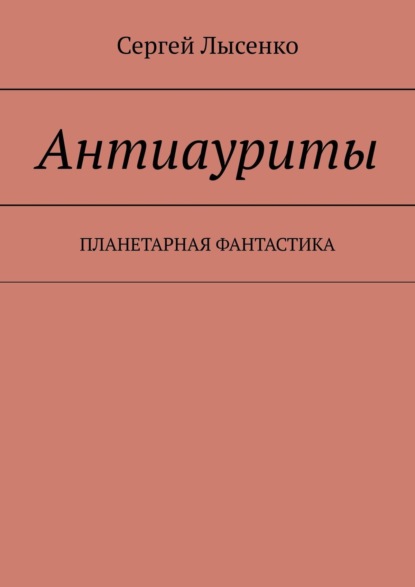 Сергей Лысенко

Антиауриты

ПЛАНЕТАРНАЯ ФАНТАСТИКА